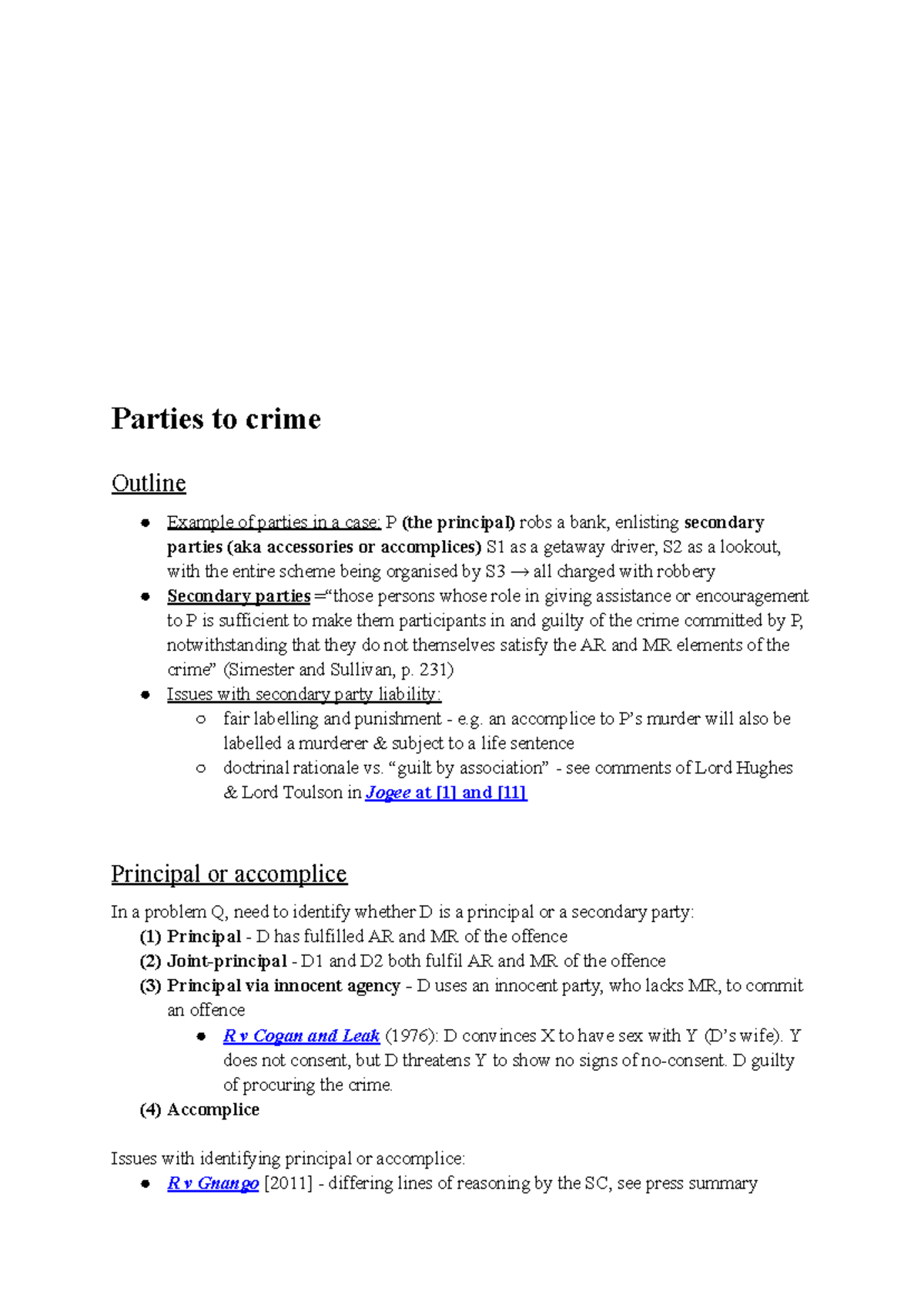 Parties to crime

Outline

• Example of parties in a case: P (the principal) robs a bank, enlisting secondary parties (aka accessories or accomplices) S1 as a getaway driver, S2 as a lookout, with the entire scheme being organised by S3 → all charged with robbery
• Secondary parties ="those persons whose role in giving assistance or encouragement to P is sufficient to make them participants in and guilty of the crime committed by P, notwithstanding that they do not themselves satisfy the AR and MR elements of the crime" (Simester and Sullivan, p. 231)
• Issues with secondary party liability:
○ fair labelling and punishment - e.g. an accomplice to P's murder will also be labelled a murderer & subject to a life sentence
○ doctrinal rationale vs. "guilt by association" - see comments of Lord Hughes & Lord Toulson in Jogee at [1] and [11]

Principal or accomplice

In a problem Q, need to identify whether D is a principal or a secondary party:
(1) Principal - D has fulfilled AR and MR of the offence
(2) Joint-principal - D1 and D2 both fulfil AR and MR of the offence
(3) Principal via innocent agency - D uses an innocent party, who lacks MR, to commit an offence
• R v Cogan and Leak (1976): D convinces X to have sex with Y (D's wife). Y does not consent, but D threatens Y to show no signs of no-consent. D guilty of procuring the crime.
(4) Accomplice

Issues with identifying principal or accomplice:
• R v Gnango [2011] - differing lines of reasoning by the SC, see press summary